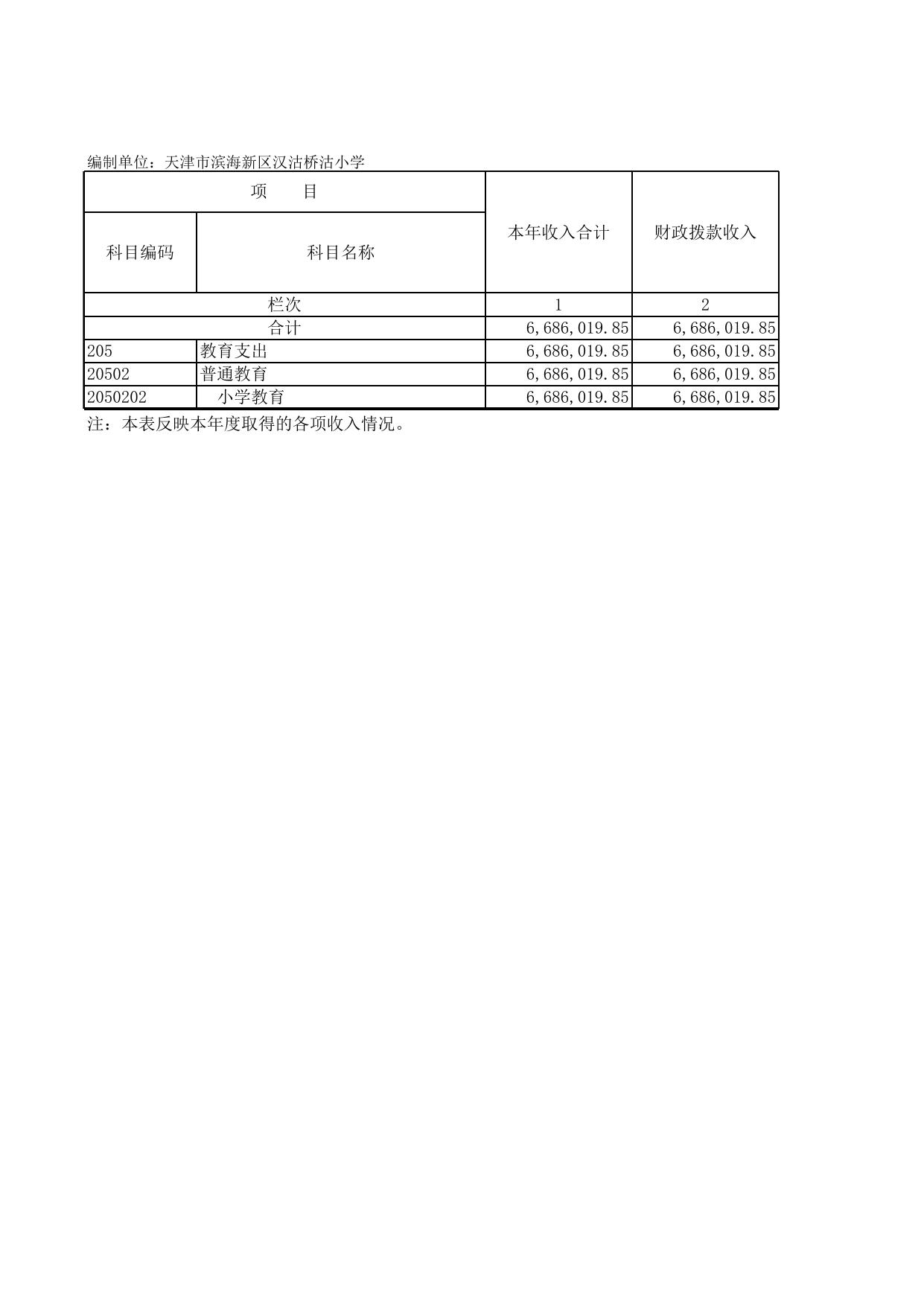 编制单位：天津市滨海新区汉沽桥沽小学

| 项　　目 | | 本年收入合计 | 财政拨款收入 |
|---|---|---|---|
| 科目编码 | 科目名称 | | |
| 栏次 | | 1 | 2 |
| 合计 | | 6,686,019.85 | 6,686,019.85 |
| 205 | 教育支出 | 6,686,019.85 | 6,686,019.85 |
| 20502 | 普通教育 | 6,686,019.85 | 6,686,019.85 |
| 2050202 | 小学教育 | 6,686,019.85 | 6,686,019.85 |

注：本表反映本年度取得的各项收入情况。